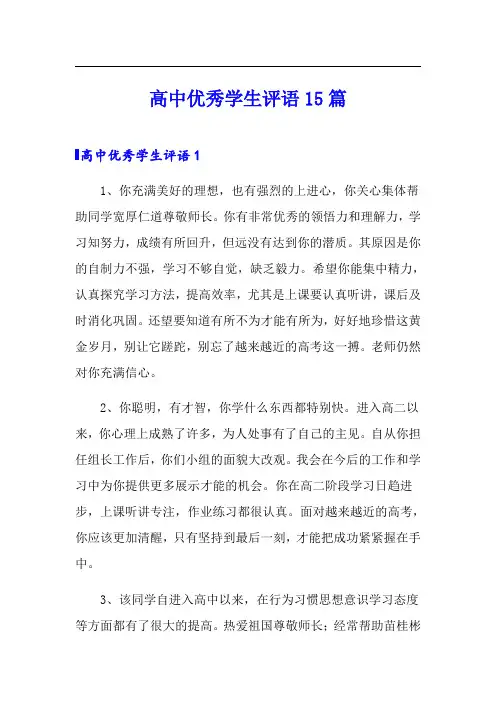 高中优秀学生评语15篇

高中优秀学生评语1

1、你充满美好的理想，也有强烈的上进心，你关心集体帮助同学宽厚仁道尊敬师长。你有非常优秀的领悟力和理解力，学习知努力，成绩有所回升，但远没有达到你的潜质。其原因是你的自制力不强，学习不够自觉，缺乏毅力。希望你能集中精力，认真探究学习方法，提高效率，尤其是上课要认真听讲，课后及时消化巩固。还望要知道有所不为才能有所为，好好地珍惜这黄金岁月，别让它蹉跎，别忘了越来越近的高考这一搏。老师仍然对你充满信心。

2、你聪明，有才智，你学什么东西都特别快。进入高二以来，你心理上成熟了许多，为人处事有了自己的主见。自从你担任组长工作后，你们小组的面貌大改观。我会在今后的工作和学习中为你提供更多展示才能的机会。你在高二阶段学习日趋进步，上课听讲专注，作业练习都很认真。面对越来越近的高考，你应该更加清醒，只有坚持到最后一刻，才能把成功紧紧握在手中。

3、该同学自进入高中以来，在行为习惯思想意识学习态度等方面都有了很大的提高。热爱祖国尊敬师长；经常帮助苗桂彬